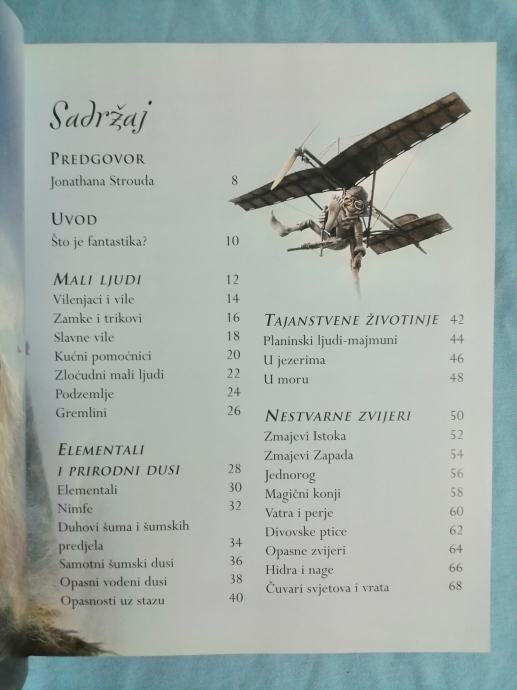 Sadržaj

PREDGOVOR
Jonathana Strouda 8

UVOD
Što je fantastika? 10

MALI LJUDI 12
Vilenjaci i vile 14
Zamke i trikovi 16
Slavne vile 18
Kućni pomoćnici 20
Zloćudni mali ljudi 22
Podzemlje 24
Gremlini 26

ELEMENTALI I PRIRODNI DUSI 28
Elementali 30
Nimfe 32
Duhovi šuma i šumskih predjela 34
Samotni šumski dusi 36
Opasni vodeni dusi 38
Opasnosti uz stazu 40

TAJANSTVENE ŽIVOTINJE 42
Planinski ljudi-majmuni 44
U jezerima 46
U moru 48

NESTVARNE ZVIJERI 50
Zmajevi Istoka 52
Zmajevi Zapada 54
Jednorog 56
Magični konji 58
Vatra i perje 60
Divovske ptice 62
Opasne zvijeri 64
Hidra i nage 66
Čuvari svjetova i vrata 68